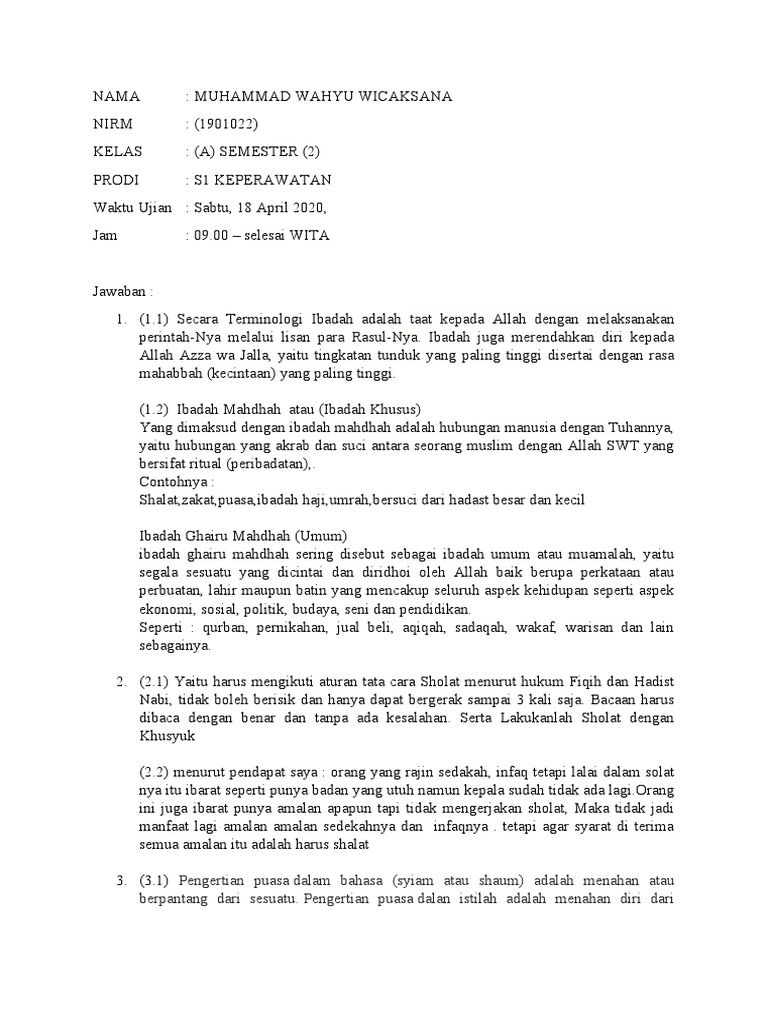 NAMA : MUHAMMAD WAHYU WICAKSANA

NIRM : (1901022)

KELAS : (A) SEMESTER (2)

PRODI : S1 KEPERAWATAN

Waktu Ujian : Sabtu, 18 April 2020,

Jam : 09.00 – selesai WITA

Jawaban :

1. (1.1) Secara Terminologi Ibadah adalah taat kepada Allah dengan melaksanakan perintah-Nya melalui lisan para Rasul-Nya. Ibadah juga merendahkan diri kepada Allah Azza wa Jalla, yaitu tingkatan tunduk yang paling tinggi disertai dengan rasa mahabbah (kecintaan) yang paling tinggi.

(1.2) Ibadah Mahdhah atau (Ibadah Khusus)
Yang dimaksud dengan ibadah mahdhah adalah hubungan manusia dengan Tuhannya, yaitu hubungan yang akrab dan suci antara seorang muslim dengan Allah SWT yang bersifat ritual (peribadatan),.
Contohnya :
Shalat,zakat,puasa,ibadah haji,umrah,bersuci dari hadast besar dan kecil

Ibadah Ghairu Mahdhah (Umum)
ibadah ghairu mahdhah sering disebut sebagai ibadah umum atau muamalah, yaitu segala sesuatu yang dicintai dan diridhoi oleh Allah baik berupa perkataan atau perbuatan, lahir maupun batin yang mencakup seluruh aspek kehidupan seperti aspek ekonomi, sosial, politik, budaya, seni dan pendidikan.
Seperti : qurban, pernikahan, jual beli, aqiqah, sadaqah, wakaf, warisan dan lain sebagainya.

2. (2.1) Yaitu harus mengikuti aturan tata cara Sholat menurut hukum Fiqih dan Hadist Nabi, tidak boleh berisik dan hanya dapat bergerak sampai 3 kali saja. Bacaan harus dibaca dengan benar dan tanpa ada kesalahan. Serta Lakukanlah Sholat dengan Khusyuk

(2.2) menurut pendapat saya : orang yang rajin sedakah, infaq tetapi lalai dalam solat nya itu ibarat seperti punya badan yang utuh namun kepala sudah tidak ada lagi.Orang ini juga ibarat punya amalan apapun tapi tidak mengerjakan sholat, Maka tidak jadi manfaat lagi amalan amalan sedekahnya dan infaqnya . tetapi agar syarat di terima semua amalan itu adalah harus shalat

3. (3.1) Pengertian puasa dalam bahasa (syiam atau shaum) adalah menahan atau berpantang dari sesuatu. Pengertian puasa dalan istilah adalah menahan diri dari